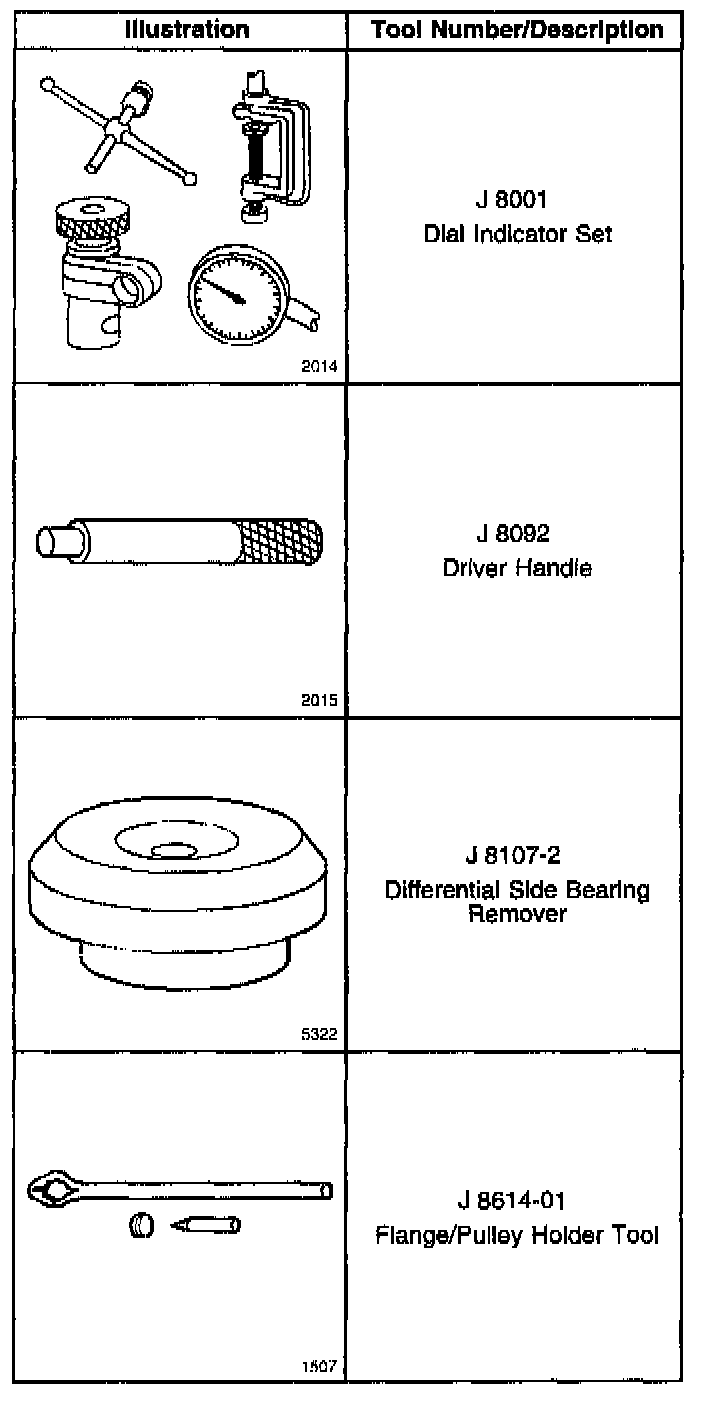 | Illustration | Tool Number/Description |
|---|---|
| 2014 | J 8001 Dial Indicator Set |
| 2015 | J 8092 Driver Handle |
| 5322 | J 8107-2 Differential Side Bearing Remover |
| 1507 | J 8614-01 Flange/Pulley Holder Tool |